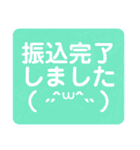 振込完了
しました
( ,,^ω^,, )